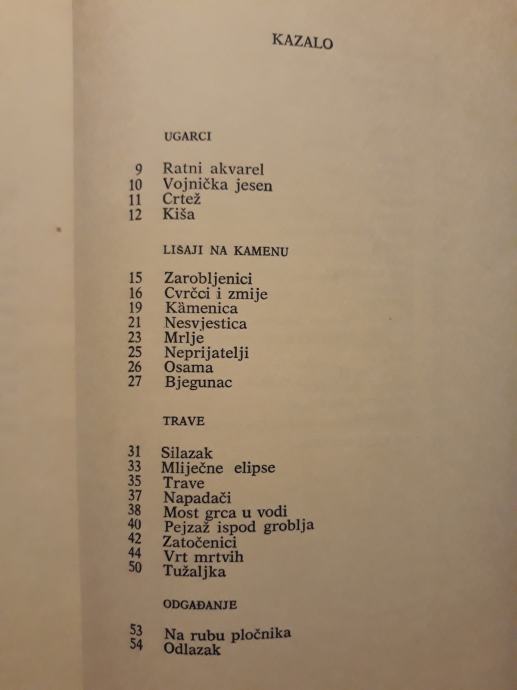 KAZALO

UGARCI

9 Ratni akvarel
10 Vojnička jesen
11 Crtež
12 Kiša

LISAJI NA KAMENU

15 Zarobljenici
16 Cvrčci i zmije
19 Kämenica
21 Nesvjestica
23 Mrlje
25 Neprijatelji
26 Osama
27 Bjegunac

TRAVE

31 Silazak
33 Mliječne elipse
35 Trave
37 Napadači
38 Most grca u vodi
40 Pejzaž ispod groblja
42 Zatočenici
44 Vrt mrtvih
50 Tužaljka

ODGAĐANJE

53 Na rubu pločnika
54 Odlazak